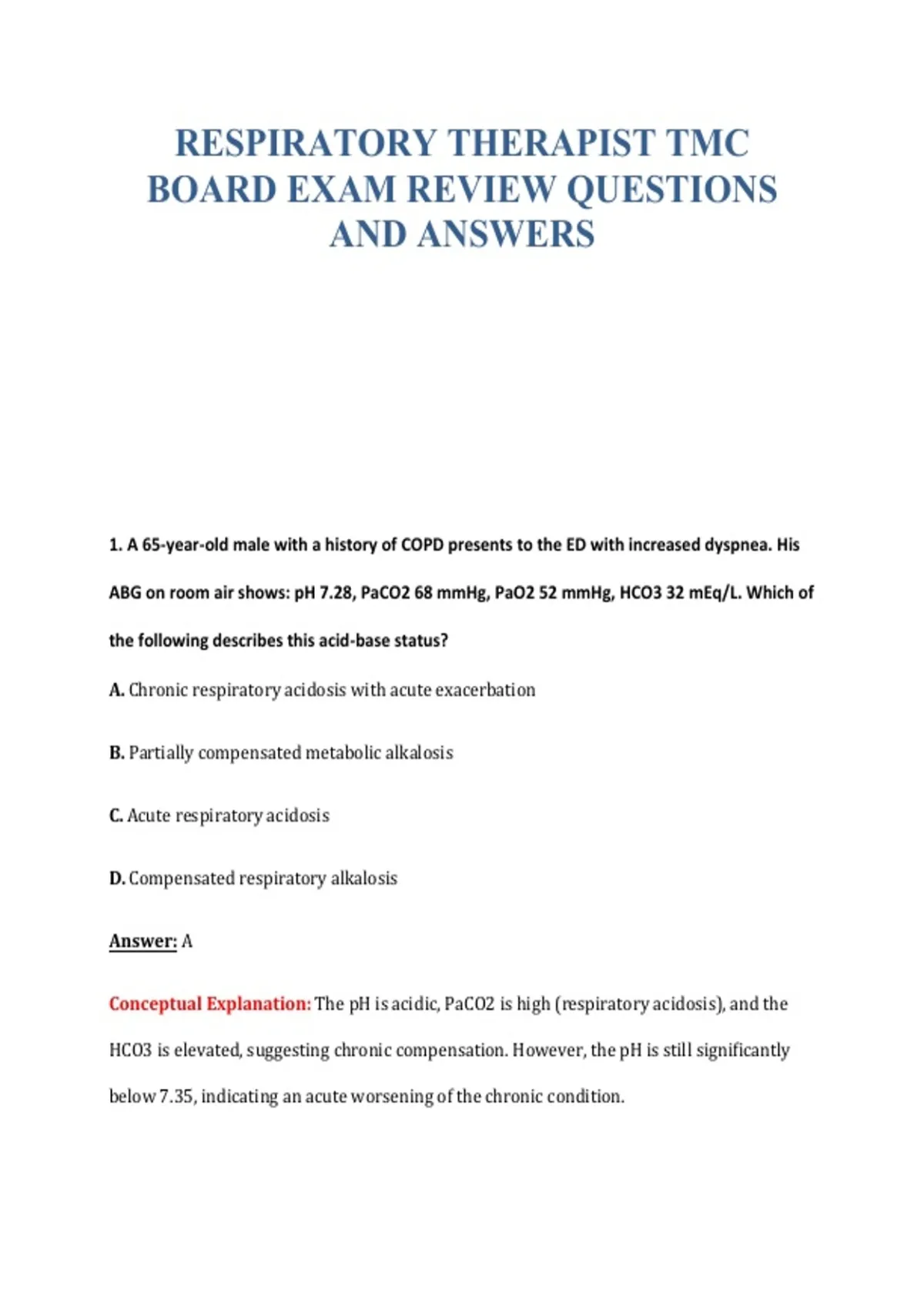 RESPIRATORY THERAPIST TMC BOARD EXAM REVIEW QUESTIONS AND ANSWERS

1. A 65-year-old male with a history of COPD presents to the ED with increased dyspnea. His ABG on room air shows: pH 7.28, PaCO2 68 mmHg, PaO2 52 mmHg, HCO3 32 mEq/L. Which of the following describes this acid-base status?

A. Chronic respiratory acidosis with acute exacerbation

B. Partially compensated metabolic alkalosis

C. Acute respiratory acidosis

D. Compensated respiratory alkalosis

Answer: A

Conceptual Explanation: The pH is acidic, PaCO2 is high (respiratory acidosis), and the HCO3 is elevated, suggesting chronic compensation. However, the pH is still significantly below 7.35, indicating an acute worsening of the chronic condition.